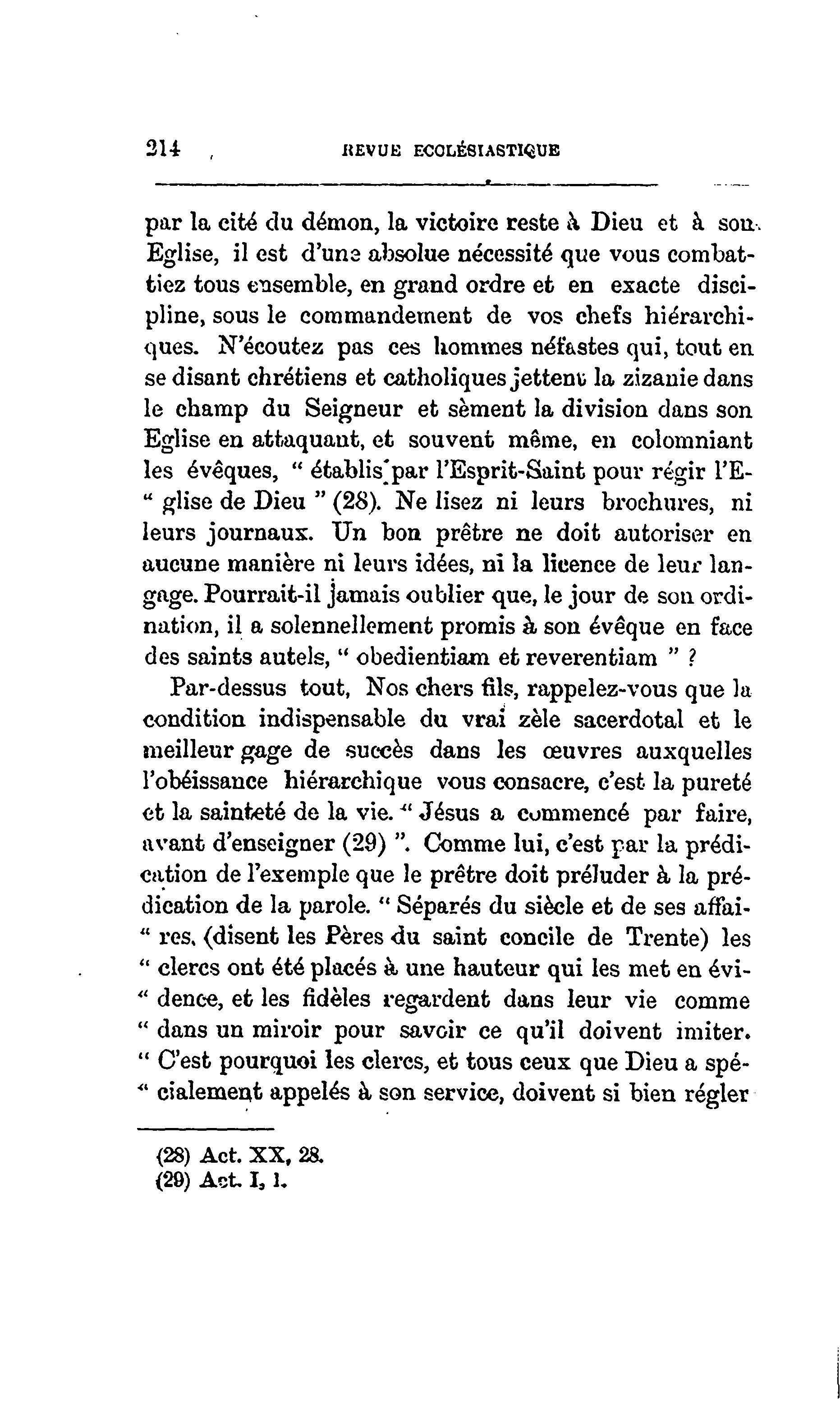 214 REVUE ECCLÉSIASTIQUE

par la cité du démon, la victoire reste à Dieu et à son Eglise, il est d'une absolue nécessité que vous combattiez tous ensemble, en grand ordre et en exacte discipline, sous le commandement de vos chefs hiérarchiques. N'écoutez pas ces hommes néfastes qui, tout en se disant chrétiens et catholiques jettent la zizanie dans le champ du Seigneur et sèment la division dans son Eglise en attaquant, et souvent même, en colomniant les évêques, " établis par l'Esprit-Saint pour régir l'E- " glise de Dieu " (28). Ne lisez ni leurs brochures, ni leurs journaux. Un bon prêtre ne doit autoriser en aucune manière ni leurs idées, ni la licence de leur langage. Pourrait-il jamais oublier que, le jour de son ordination, il a solennellement promis à son évêque en face des saints autels, " obedientiam et reverentiam " ?

Par-dessus tout, Nos chers fils, rappelez-vous que la condition indispensable du vrai zèle sacerdotal et le meilleur gage de succès dans les œuvres auxquelles l'obéissance hiérarchique vous consacre, c'est la pureté et la sainteté de la vie. " Jésus a commencé par faire, avant d'enseigner (29) ". Comme lui, c'est par la prédication de l'exemple que le prêtre doit préluder à la prédication de la parole. " Séparés du siècle et de ses affai- " res, (disent les Pères du saint concile de Trente) les " clercs ont été placés à une hauteur qui les met en évi- " dence, et les fidèles regardent dans leur vie comme " dans un miroir pour savoir ce qu'il doivent imiter. " C'est pourquoi les clercs, et tous ceux que Dieu a spé- " cialement appelés à son service, doivent si bien régler

(28) Act. XX, 28.
(29) Act. I, 1.